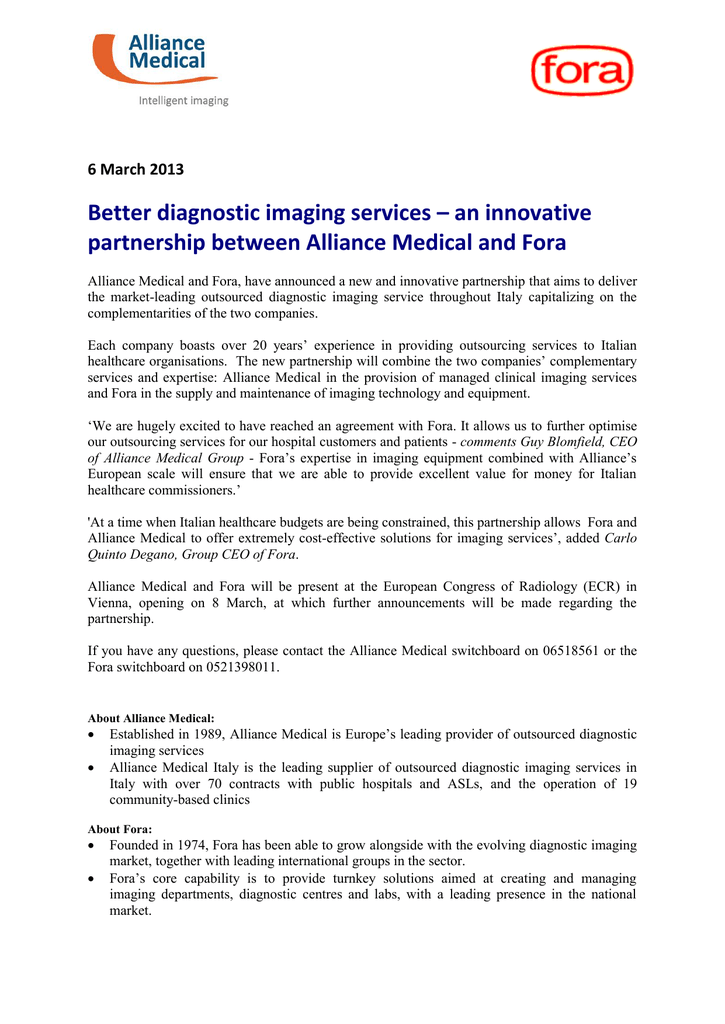 Alliance Medical
Intelligent imaging

fora

6 March 2013

Better diagnostic imaging services – an innovative partnership between Alliance Medical and Fora

Alliance Medical and Fora, have announced a new and innovative partnership that aims to deliver the market-leading outsourced diagnostic imaging service throughout Italy capitalizing on the complementarities of the two companies.

Each company boasts over 20 years' experience in providing outsourcing services to Italian healthcare organisations. The new partnership will combine the two companies' complementary services and expertise: Alliance Medical in the provision of managed clinical imaging services and Fora in the supply and maintenance of imaging technology and equipment.

'We are hugely excited to have reached an agreement with Fora. It allows us to further optimise our outsourcing services for our hospital customers and patients - comments Guy Blomfield, CEO of Alliance Medical Group - Fora's expertise in imaging equipment combined with Alliance's European scale will ensure that we are able to provide excellent value for money for Italian healthcare commissioners.'

'At a time when Italian healthcare budgets are being constrained, this partnership allows Fora and Alliance Medical to offer extremely cost-effective solutions for imaging services', added Carlo Quinto Degano, Group CEO of Fora.

Alliance Medical and Fora will be present at the European Congress of Radiology (ECR) in Vienna, opening on 8 March, at which further announcements will be made regarding the partnership.

If you have any questions, please contact the Alliance Medical switchboard on 06518561 or the Fora switchboard on 0521398011.

About Alliance Medical:
• Established in 1989, Alliance Medical is Europe's leading provider of outsourced diagnostic imaging services
• Alliance Medical Italy is the leading supplier of outsourced diagnostic imaging services in Italy with over 70 contracts with public hospitals and ASLs, and the operation of 19 community-based clinics

About Fora:
• Founded in 1974, Fora has been able to grow alongside with the evolving diagnostic imaging market, together with leading international groups in the sector.
• Fora's core capability is to provide turnkey solutions aimed at creating and managing imaging departments, diagnostic centres and labs, with a leading presence in the national market.